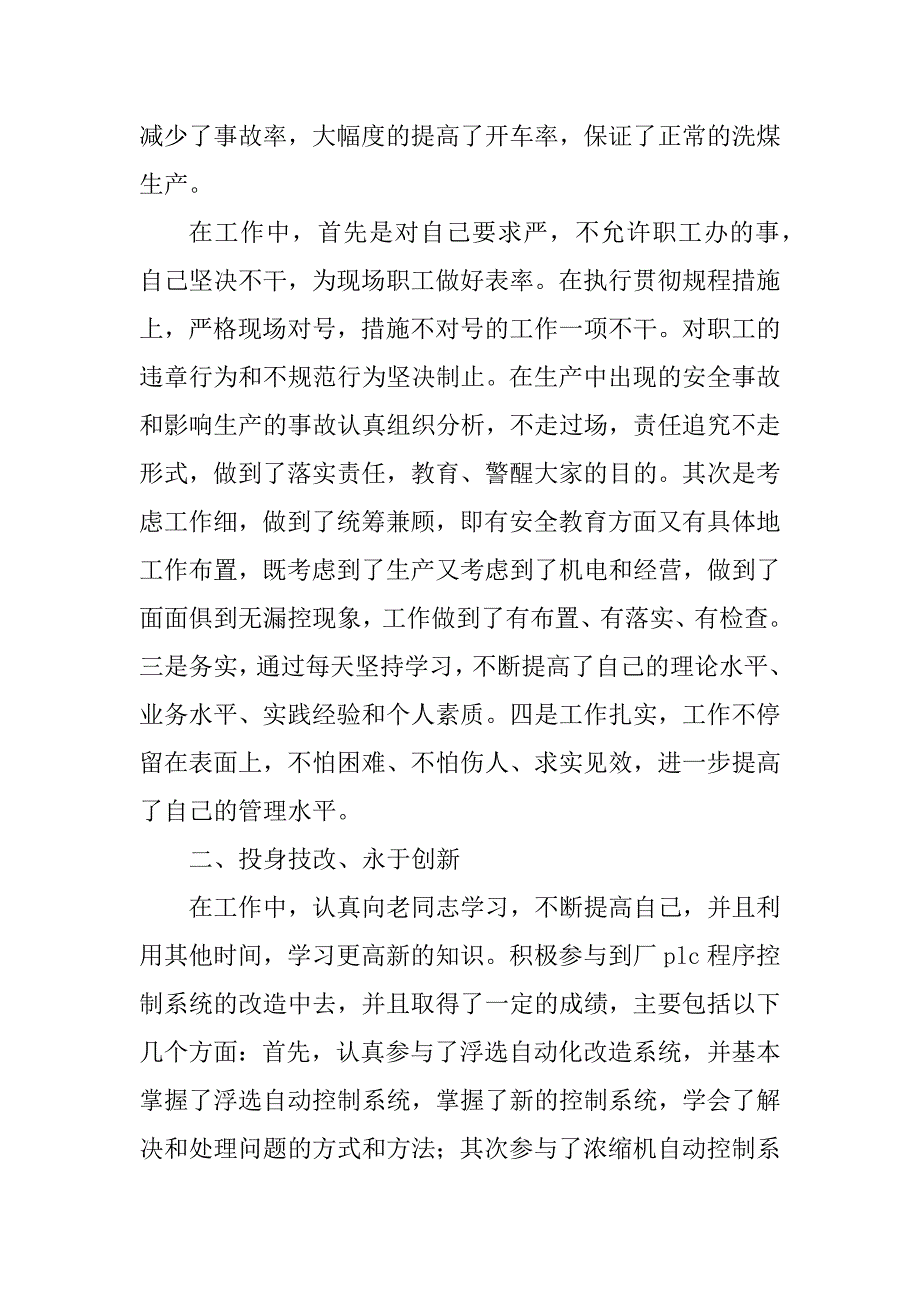 减少了事故率，大幅度的提高了开车率，保证了正常的洗煤生产。

在工作中，首先是对自己要求严，不允许职工办的事，自己坚决不干，为现场职工做好表率。在执行贯彻规程措施上，严格现场对号，措施不对号的工作一项不干。对职工的违章行为和不规范行为坚决制止。在生产中出现的安全事故和影响生产的事故认真组织分析，不走过场，责任追究不走形式，做到了落实责任，教育、警醒大家的目的。其次是考虑工作细，做到了统筹兼顾，即有安全教育方面又有具体地工作布置，既考虑到了生产又考虑到了机电和经营，做到了面面俱到无漏控现象，工作做到了有布置、有落实、有检查。三是务实，通过每天坚持学习，不断提高了自己的理论水平、业务水平、实践经验和个人素质。四是工作扎实，工作不停留在表面上，不怕困难、不怕伤人、求实见效，进一步提高了自己的管理水平。

二、投身技改、永于创新

在工作中，认真向老同志学习，不断提高自己，并且利用其他时间，学习更高新的知识。积极参与到厂 plc 程序控制系统的改造中去，并且取得了一定的成绩，主要包括以下几个方面：首先，认真参与了浮选自动化改造系统，并基本掌握了浮选自动控制系统，掌握了新的控制系统，学会了解决和处理问题的方式和方法；其次参与了浓缩机自动控制系